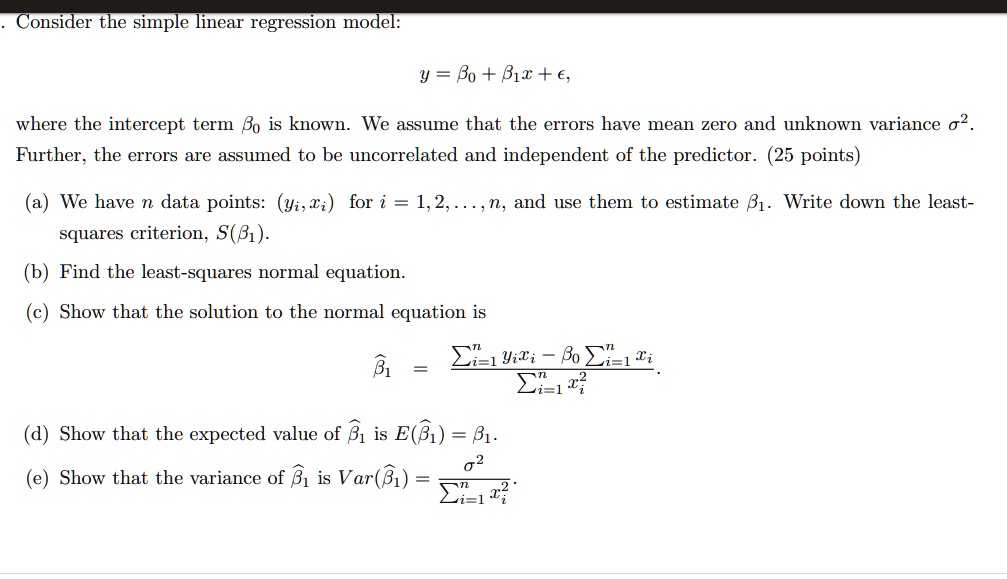 . Consider the simple linear regression model:

$y = \beta_0 + \beta_1 x + \epsilon,$

where the intercept term $\beta_0$ is known. We assume that the errors have mean zero and unknown variance $\sigma^2$. Further, the errors are assumed to be uncorrelated and independent of the predictor. (25 points)

(a) We have $n$ data points: $(y_i, x_i)$ for $i = 1, 2, \ldots, n$, and use them to estimate $\beta_1$. Write down the least-squares criterion, $S(\beta_1)$.

(b) Find the least-squares normal equation.

(c) Show that the solution to the normal equation is

$\widehat{\beta}_1 = \frac{\sum_{i=1}^{n} y_i x_i - \beta_0 \sum_{i=1}^{n} x_i}{\sum_{i=1}^{n} x_i^2}.$

(d) Show that the expected value of $\widehat{\beta}_1$ is $E(\widehat{\beta}_1) = \beta_1$.

(e) Show that the variance of $\widehat{\beta}_1$ is $Var(\widehat{\beta}_1) = \frac{\sigma^2}{\sum_{i=1}^{n} x_i^2}$.